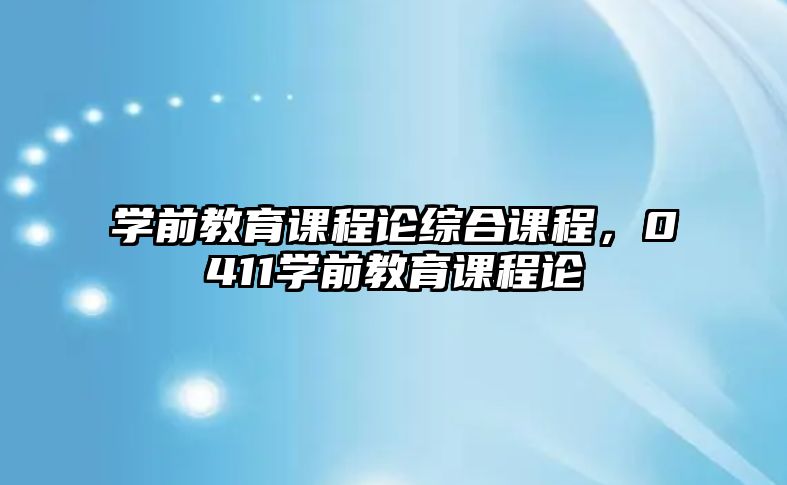 学前教育课程论综合课程，0411学前教育课程论